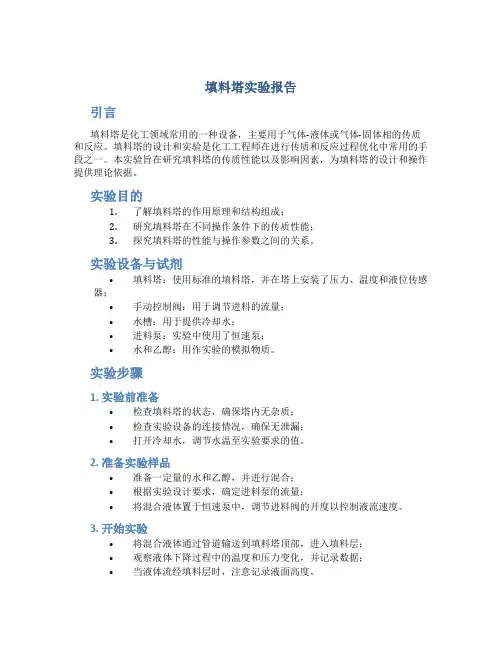 填料塔实验报告

引言

填料塔是化工领域常用的一种设备，主要用于气体-液体或气体-固体相的传质和反应。填料塔的设计和实验是化工工程师在进行传质和反应过程优化中常用的手段之一。本实验旨在研究填料塔的传质性能以及影响因素，为填料塔的设计和操作提供理论依据。

实验目的

1. 了解填料塔的作用原理和结构组成；
2. 研究填料塔在不同操作条件下的传质性能；
3. 探究填料塔的性能与操作参数之间的关系。

实验设备与试剂

• 填料塔：使用标准的填料塔，并在塔上安装了压力、温度和液位传感器；
• 手动控制阀：用于调节进料的流量；
• 水槽：用于提供冷却水；
• 进料泵：实验中使用了恒速泵；
• 水和乙醇：用作实验的模拟物质。

实验步骤

1. 实验前准备

• 检查填料塔的状态，确保塔内无杂质；
• 检查实验设备的连接情况，确保无泄漏；
• 打开冷却水，调节水温至实验要求的值。

2. 准备实验样品

• 准备一定量的水和乙醇，并进行混合；
• 根据实验设计要求，确定进料泵的流量；
• 将混合液体置于恒速泵中，调节进料阀的开度以控制液流速度。

3. 开始实验

• 将混合液体通过管道输送到填料塔顶部，进入填料层；
• 观察液体下降过程中的温度和压力变化，并记录数据；
• 当液体流经填料层时，注意记录液面高度。